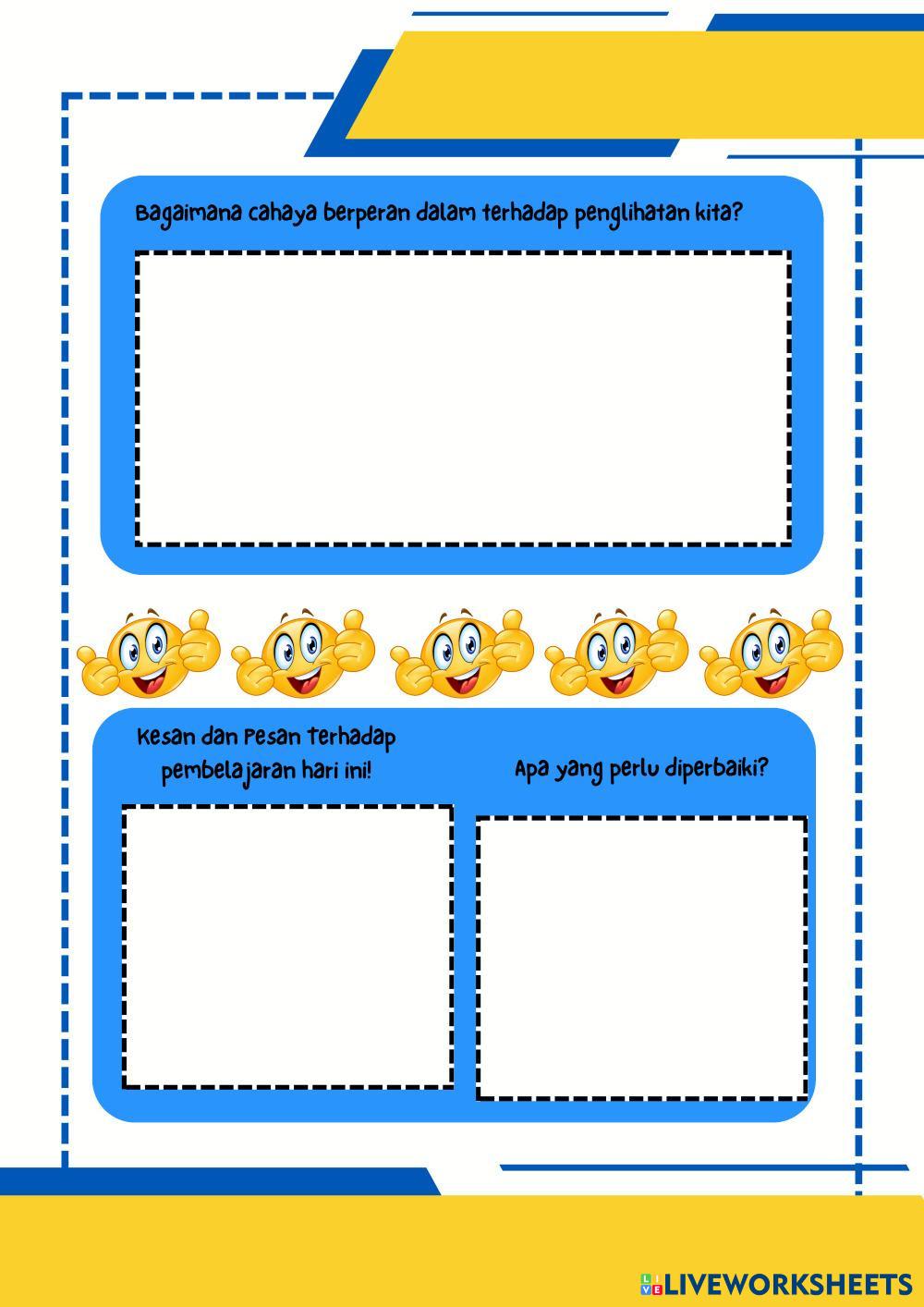 Bagaimana cahaya berperan dalam terhadap penglihatan kita?

Kesan dan Pesan terhadap pembelajaran hari ini!

Apa yang perlu diperbaiki?

LIVEWORKSHEETS